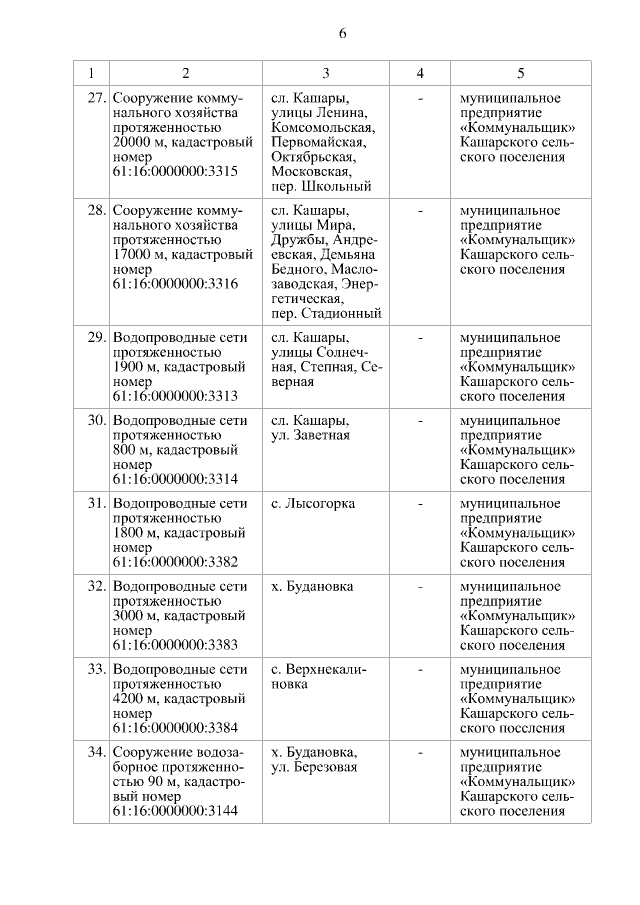 6

| 1 | 2 | 3 | 4 | 5 |
|---|---|---|---|---|
| 27. | Сооружение коммунального хозяйства протяженностью 20000 м, кадастровый номер 61:16:0000000:3315 | сл. Кашары, улицы Ленина, Комсомольская, Первомайская, Октябрьская, Московская, пер. Школьный | - | муниципальное предприятие «Коммунальщик» Кашарского сельского поселения |
| 28. | Сооружение коммунального хозяйства протяженностью 17000 м, кадастровый номер 61:16:0000000:3316 | сл. Кашары, улицы Мира, Дружбы, Андреевская, Демьяна Бедного, Маслозаводская, Энергетическая, пер. Стадионный | - | муниципальное предприятие «Коммунальщик» Кашарского сельского поселения |
| 29. | Водопроводные сети протяженностью 1900 м, кадастровый номер 61:16:0000000:3313 | сл. Кашары, улицы Солнечная, Степная, Северная | - | муниципальное предприятие «Коммунальщик» Кашарского сельского поселения |
| 30. | Водопроводные сети протяженностью 800 м, кадастровый номер 61:16:0000000:3314 | сл. Кашары, ул. Заветная | - | муниципальное предприятие «Коммунальщик» Кашарского сельского поселения |
| 31. | Водопроводные сети протяженностью 1800 м, кадастровый номер 61:16:0000000:3382 | с. Лысогорка | - | муниципальное предприятие «Коммунальщик» Кашарского сельского поселения |
| 32. | Водопроводные сети протяженностью 3000 м, кадастровый номер 61:16:0000000:3383 | х. Будановка | - | муниципальное предприятие «Коммунальщик» Кашарского сельского поселения |
| 33. | Водопроводные сети протяженностью 4200 м, кадастровый номер 61:16:0000000:3384 | с. Верхнекалиновка | - | муниципальное предприятие «Коммунальщик» Кашарского сельского поселения |
| 34. | Сооружение водозаборное протяженностью 90 м, кадастровый номер 61:16:0000000:3144 | х. Будановка, ул. Березовая | - | муниципальное предприятие «Коммунальщик» Кашарского сельского поселения |